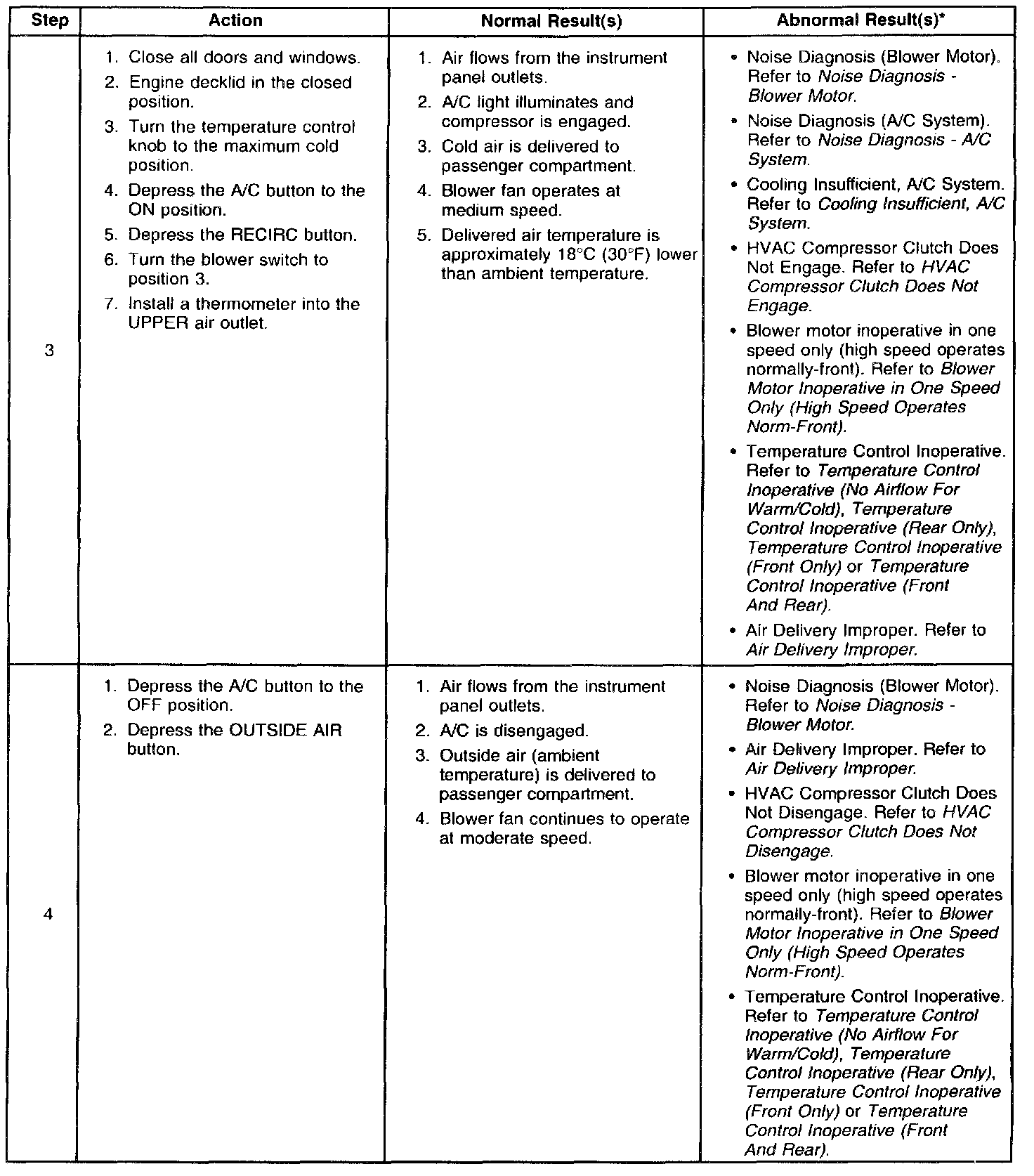 | Step | Action | Normal Result(s) | Abnormal Result(s)* |
|---|---|---|---|
| 3 | 1. Close all doors and windows. 2. Engine decklid in the closed position. 3. Turn the temperature control knob to the maximum cold position. 4. Depress the A/C button to the ON position. 5. Depress the RECIRC button. 6. Turn the blower switch to position 3. 7. Install a thermometer into the UPPER air outlet. | 1. Air flows from the instrument panel outlets. 2. A/C light illuminates and compressor is engaged. 3. Cold air is delivered to passenger compartment. 4. Blower fan operates at medium speed. 5. Delivered air temperature is approximately 18°C (30°F) lower than ambient temperature. | • Noise Diagnosis (Blower Motor). Refer to Noise Diagnosis - Blower Motor. • Noise Diagnosis (A/C System). Refer to Noise Diagnosis - A/C System. • Cooling Insufficient, A/C System. Refer to Cooling Insufficient, A/C System. • HVAC Compressor Clutch Does Not Engage. Refer to HVAC Compressor Clutch Does Not Engage. • Blower motor inoperative in one speed only (high speed operates normally-front). Refer to Blower Motor Inoperative in One Speed Only (High Speed Operates Norm-Front). • Temperature Control Inoperative. Refer to Temperature Control Inoperative (No Airflow For Warm/Cold), Temperature Control Inoperative (Rear Only), Temperature Control Inoperative (Front Only) or Temperature Control Inoperative (Front And Rear). • Air Delivery Improper. Refer to Air Delivery Improper. |
| 4 | 1. Depress the A/C button to the OFF position. 2. Depress the OUTSIDE AIR button. | 1. Air flows from the instrument panel outlets. 2. A/C is disengaged. 3. Outside air (ambient temperature) is delivered to passenger compartment. 4. Blower fan continues to operate at moderate speed. | • Noise Diagnosis (Blower Motor). Refer to Noise Diagnosis - Blower Motor. • Air Delivery Improper. Refer to Air Delivery Improper. • HVAC Compressor Clutch Does Not Disengage. Refer to HVAC Compressor Clutch Does Not Disengage. • Blower motor inoperative in one speed only (high speed operates normally-front). Refer to Blower Motor Inoperative in One Speed Only (High Speed Operates Norm-Front). • Temperature Control Inoperative. Refer to Temperature Control Inoperative (No Airflow For Warm/Cold), Temperature Control Inoperative (Rear Only), Temperature Control Inoperative (Front Only) or Temperature Control Inoperative (Front And Rear). |